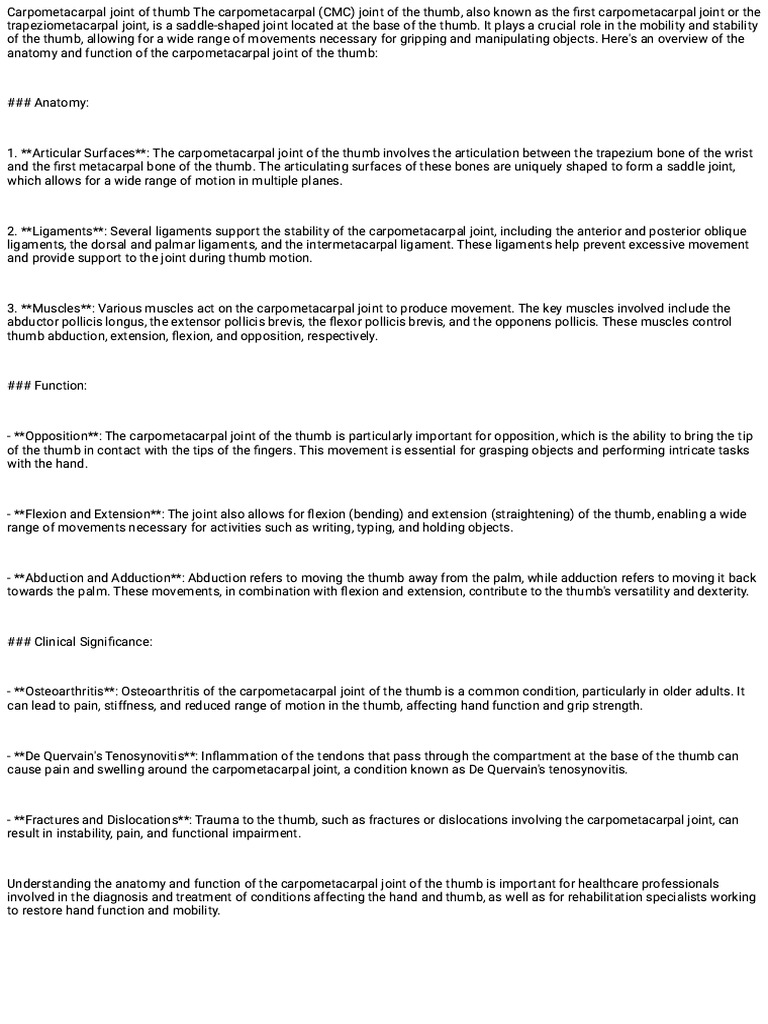 Carpometacarpal joint of thumb The carpometacarpal (CMC) joint of the thumb, also known as the first carpometacarpal joint or the trapeziometacarpal joint, is a saddle-shaped joint located at the base of the thumb. It plays a crucial role in the mobility and stability of the thumb, allowing for a wide range of movements necessary for gripping and manipulating objects. Here's an overview of the anatomy and function of the carpometacarpal joint of the thumb:

### Anatomy:

1. **Articular Surfaces**: The carpometacarpal joint of the thumb involves the articulation between the trapezium bone of the wrist and the first metacarpal bone of the thumb. The articulating surfaces of these bones are uniquely shaped to form a saddle joint, which allows for a wide range of motion in multiple planes.

2. **Ligaments**: Several ligaments support the stability of the carpometacarpal joint, including the anterior and posterior oblique ligaments, the dorsal and palmar ligaments, and the intermetacarpal ligament. These ligaments help prevent excessive movement and provide support to the joint during thumb motion.

3. **Muscles**: Various muscles act on the carpometacarpal joint to produce movement. The key muscles involved include the abductor pollicis longus, the extensor pollicis brevis, the flexor pollicis brevis, and the opponens pollicis. These muscles control thumb abduction, extension, flexion, and opposition, respectively.

### Function:

- **Opposition**: The carpometacarpal joint of the thumb is particularly important for opposition, which is the ability to bring the tip of the thumb in contact with the tips of the fingers. This movement is essential for grasping objects and performing intricate tasks with the hand.

- **Flexion and Extension**: The joint also allows for flexion (bending) and extension (straightening) of the thumb, enabling a wide range of movements necessary for activities such as writing, typing, and holding objects.

- **Abduction and Adduction**: Abduction refers to moving the thumb away from the palm, while adduction refers to moving it back towards the palm. These movements, in combination with flexion and extension, contribute to the thumb's versatility and dexterity.

### Clinical Significance:

- **Osteoarthritis**: Osteoarthritis of the carpometacarpal joint of the thumb is a common condition, particularly in older adults. It can lead to pain, stiffness, and reduced range of motion in the thumb, affecting hand function and grip strength.

- **De Quervain's Tenosynovitis**: Inflammation of the tendons that pass through the compartment at the base of the thumb can cause pain and swelling around the carpometacarpal joint, a condition known as De Quervain's tenosynovitis.

- **Fractures and Dislocations**: Trauma to the thumb, such as fractures or dislocations involving the carpometacarpal joint, can result in instability, pain, and functional impairment.

Understanding the anatomy and function of the carpometacarpal joint of the thumb is important for healthcare professionals involved in the diagnosis and treatment of conditions affecting the hand and thumb, as well as for rehabilitation specialists working to restore hand function and mobility.